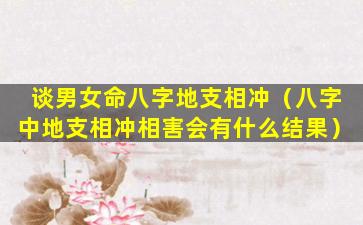 谈男女命八字地支相冲（八字中地支相冲相害会有什么结果）